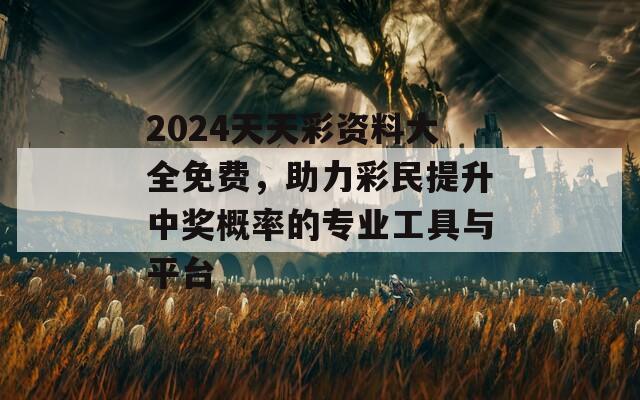 2024天天彩资料大全免费，助力彩民提升中奖概率的专业工具与平台